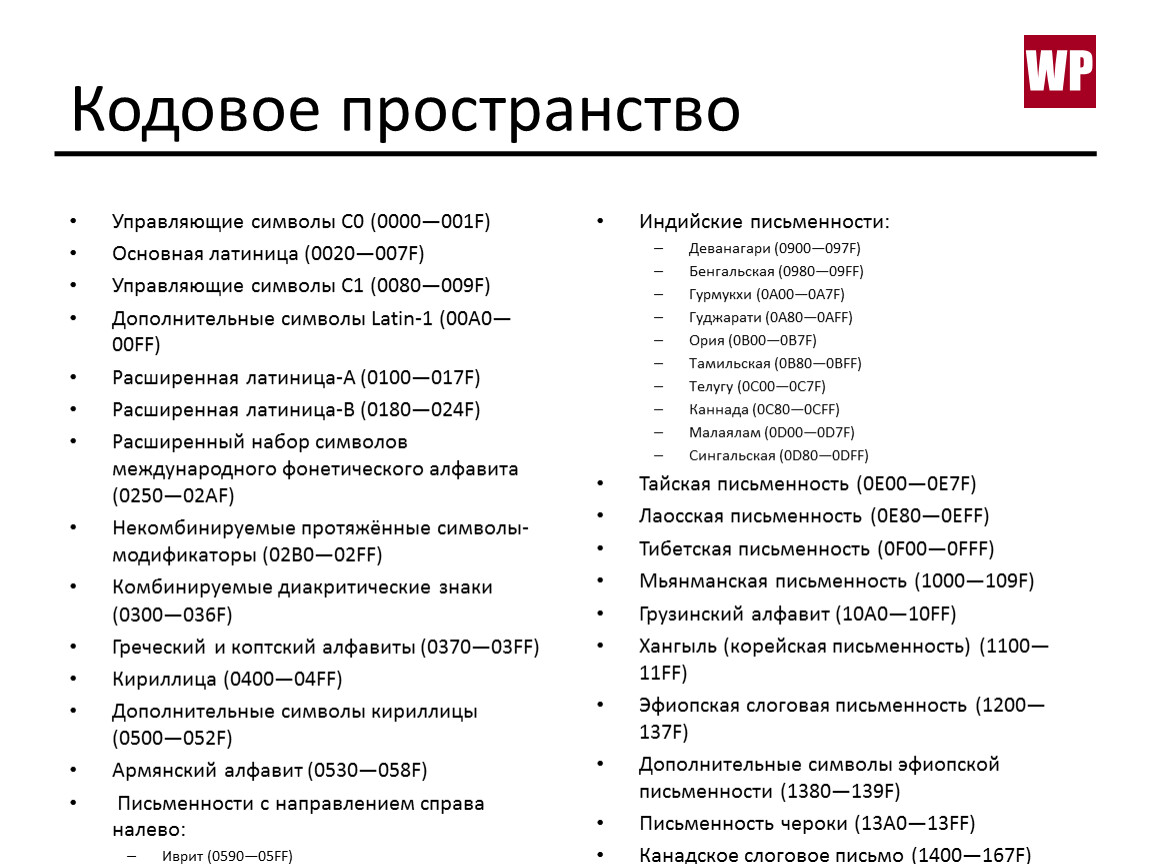 WP

Кодовое пространство

• Управляющие символы C0 (0000—001F)
• Основная латиница (0020—007F)
• Управляющие символы C1 (0080—009F)
• Дополнительные символы Latin-1 (00A0—00FF)
• Расширенная латиница-A (0100—017F)
• Расширенная латиница-B (0180—024F)
• Расширенный набор символов международного фонетического алфавита (0250—02AF)
• Некомбинируемые протяжённые символы-модификаторы (02B0—02FF)
• Комбинируемые диакритические знаки (0300—036F)
• Греческий и коптский алфавиты (0370—03FF)
• Кириллица (0400—04FF)
• Дополнительные символы кириллицы (0500—052F)
• Армянский алфавит (0530—058F)
• Письменности с направлением справа налево:
– Иврит (0590—05FF)

• Индийские письменности:
– Деванагари (0900—097F)
– Бенгальская (0980—09FF)
– Гурмукхи (0A00—0A7F)
– Гуджарати (0A80—0AFF)
– Ория (0B00—0B7F)
– Тамильская (0B80—0BFF)
– Телугу (0C00—0C7F)
– Каннада (0C80—0CFF)
– Малаялам (0D00—0D7F)
– Сингальская (0D80—0DFF)
• Тайская письменность (0E00—0E7F)
• Лаосская письменность (0E80—0EFF)
• Тибетская письменность (0F00—0FFF)
• Мьянманская письменность (1000—109F)
• Грузинский алфавит (10A0—10FF)
• Хангыль (корейская письменность) (1100—11FF)
• Эфиопская слоговая письменность (1200—137F)
• Дополнительные символы эфиопской письменности (1380—139F)
• Письменность чероки (13A0—13FF)
• Канадское слоговое письмо (1400—167F)